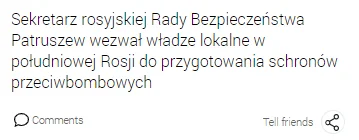 Sekretarz rosyjskiej Rady Bezpieczeństwa Patruszew wezwał władze lokalne w południowej Rosji do przygotowania schronów przeciwbombowych

Comments

Tell friends